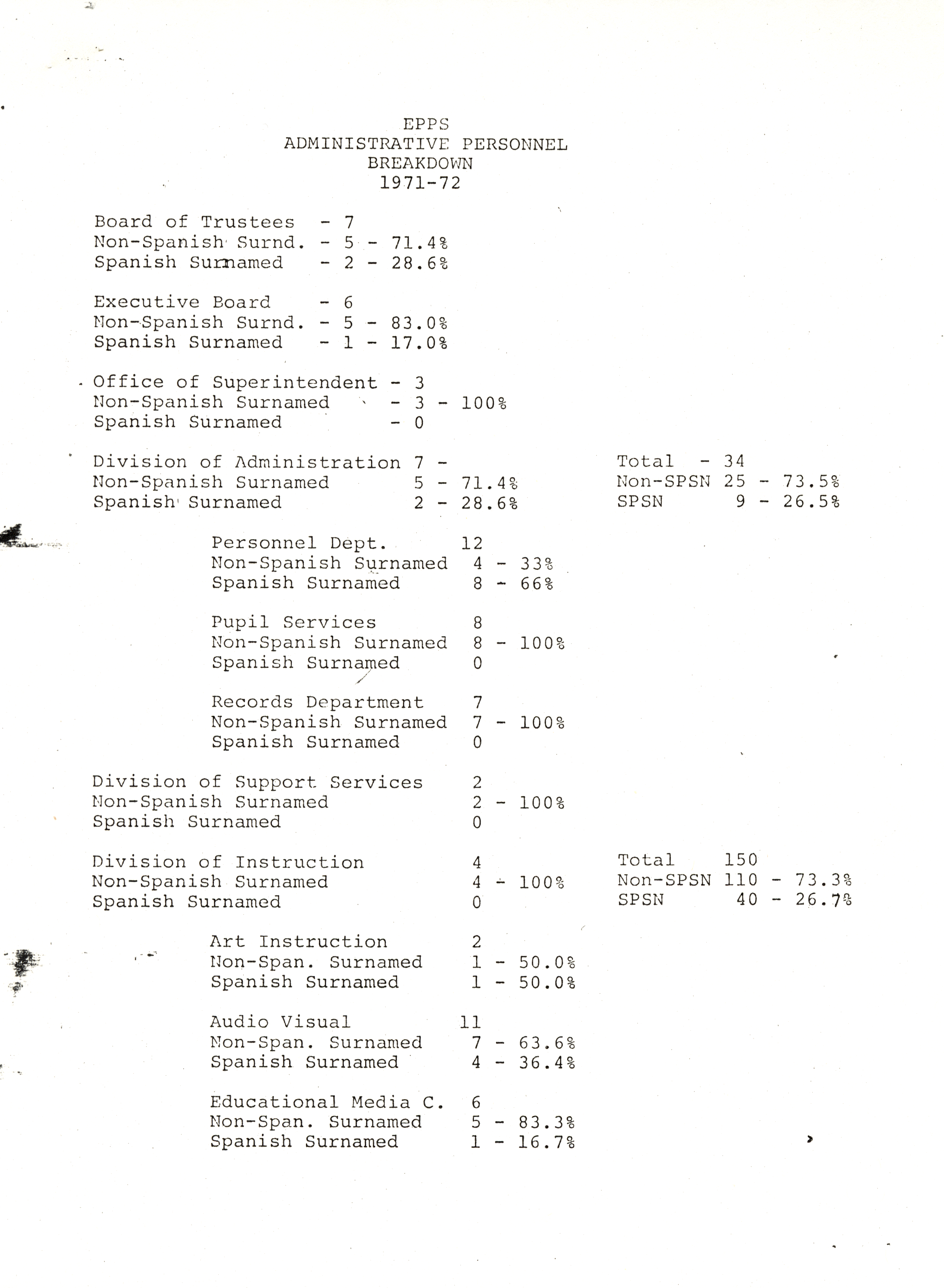 EPPS
ADMINISTRATIVE PERSONNEL
BREAKDOWN
1971-72

Board of Trustees - 7
Non-Spanish Surnd. - 5 - 71.4%
Spanish Surnamed - 2 - 28.6%

Executive Board - 6
Non-Spanish Surnd. - 5 - 83.0%
Spanish Surnamed - 1 - 17.0%

Office of Superintendent - 3
Non-Spanish Surnamed - 3 - 100%
Spanish Surnamed - 0

Division of Administration 7 -
Non-Spanish Surnamed 5 - 71.4%
Spanish Surnamed 2 - 28.6%

Total - 34
Non-SPSN 25 - 73.5%
SPSN 9 - 26.5%

Personnel Dept. 12
Non-Spanish Surnamed 4 - 33%
Spanish Surnamed 8 - 66%

Pupil Services 8
Non-Spanish Surnamed 8 - 100%
Spanish Surnamed 0

Records Department 7
Non-Spanish Surnamed 7 - 100%
Spanish Surnamed 0

Division of Support Services 2
Non-Spanish Surnamed 2 - 100%
Spanish Surnamed 0

Division of Instruction 4
Non-Spanish Surnamed 4 - 100%
Spanish Surnamed 0

Total 150
Non-SPSN 110 - 73.3%
SPSN 40 - 26.7%

Art Instruction 2
Non-Span. Surnamed 1 - 50.0%
Spanish Surnamed 1 - 50.0%

Audio Visual 11
Non-Span. Surnamed 7 - 63.6%
Spanish Surnamed 4 - 36.4%

Educational Media C. 6
Non-Span. Surnamed 5 - 83.3%
Spanish Surnamed 1 - 16.7%